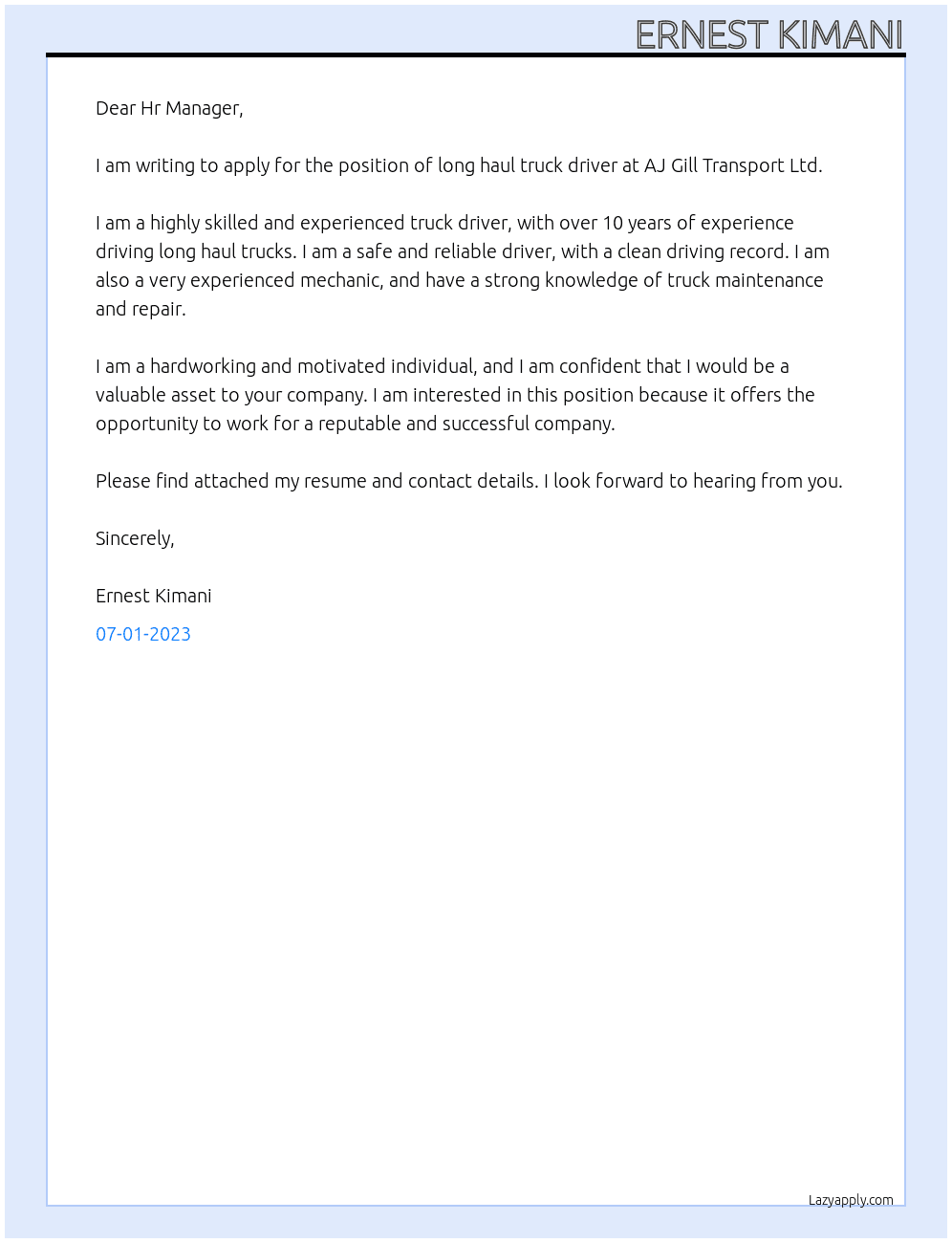 ERNEST KIMANI

Dear Hr Manager,

I am writing to apply for the position of long haul truck driver at AJ Gill Transport Ltd.

I am a highly skilled and experienced truck driver, with over 10 years of experience driving long haul trucks. I am a safe and reliable driver, with a clean driving record. I am also a very experienced mechanic, and have a strong knowledge of truck maintenance and repair.

I am a hardworking and motivated individual, and I am confident that I would be a valuable asset to your company. I am interested in this position because it offers the opportunity to work for a reputable and successful company.

Please find attached my resume and contact details. I look forward to hearing from you.

Sincerely,

Ernest Kimani

07-01-2023

Lazyapply.com